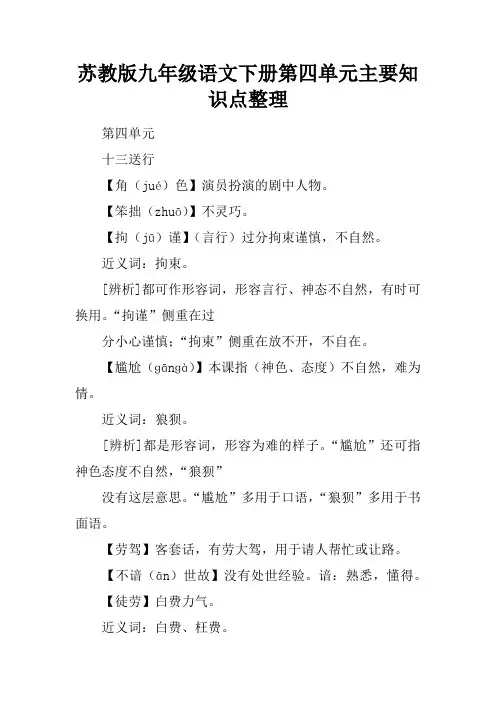 苏教版九年级语文下册第四单元主要知识点整理

第四单元

十三送行

【角（jué）色】演员扮演的剧中人物。

【笨拙（zhuō）】不灵巧。

【拘（jū）谨】（言行）过分拘束谨慎，不自然。

近义词：拘束。

[辨析]都可作形容词，形容言行、神态不自然，有时可换用。“拘谨”侧重在过

分小心谨慎；“拘束”侧重在放不开，不自在。

【尴尬（gāngà）】本课指（神色、态度）不自然，难为情。

近义词：狼狈。

[辨析]都是形容词，形容为难的样子。“尴尬”还可指神色态度不自然，“狼狈”

没有这层意思。“尴尬”多用于口语，“狼狈”多用于书面语。

【劳驾】客套话，有劳大驾，用于请人帮忙或让路。

【不谙（ān）世故】没有处世经验。谙：熟悉，懂得。

【徒劳】白费力气。

近义词：白费、枉费。